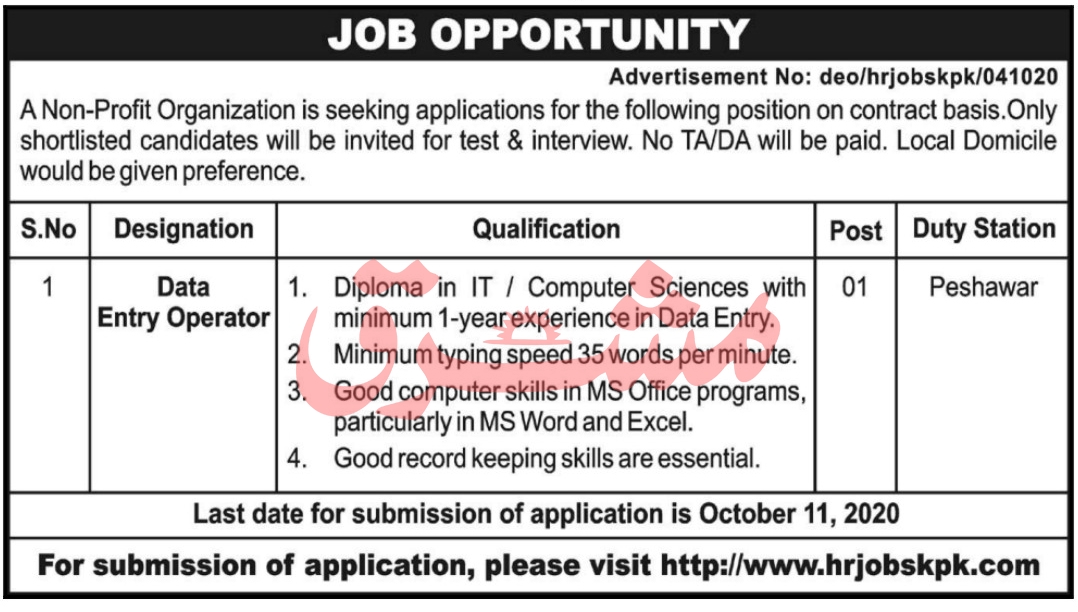 JOB OPPORTUNITY

Advertisement No: deo/hrjobskpk/041020

A Non-Profit Organization is seeking applications for the following position on contract basis.Only shortlisted candidates will be invited for test & interview. No TA/DA will be paid. Local Domicile would be given preference.

| S.No | Designation | Qualification | Post | Duty Station |
|---|---|---|---|---|
| 1 | Data Entry Operator | 1. Diploma in IT / Computer Sciences with minimum 1-year experience in Data Entry. 2. Minimum typing speed 35 words per minute. 3. Good computer skills in MS Office programs, particularly in MS Word and Excel. 4. Good record keeping skills are essential. | 01 | Peshawar |

Last date for submission of application is October 11, 2020

For submission of application, please visit http://www.hrjobskpk.com

مشرق